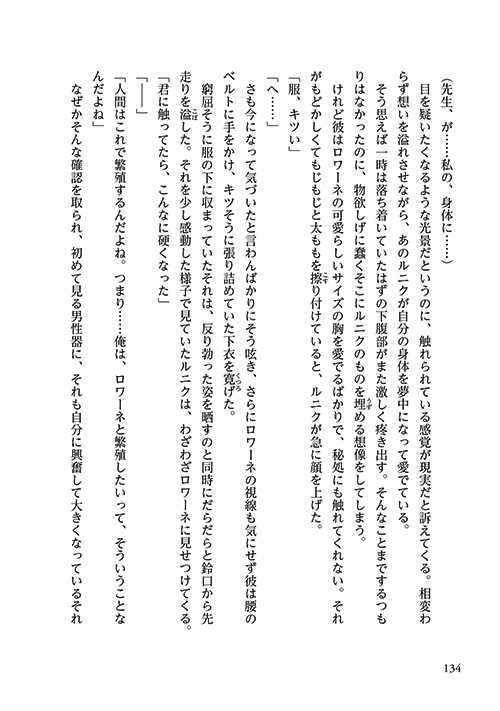 （先生、が……私の、身体に……）

目を疑いたくなるような光景だというのに、触れられている感覚が現実だと訴えてくる。相変わらず想いを溢れさせながら、あのルニクが自分の身体を夢中になって愛でている。

そう思えば一時は落ち着いていたはずの下腹部がまた激しく疼き出す。そんなことまでするつもりはなかったのに、物欲しげに蠢くそこにルニクのものを埋める想像をしてしまう。

けれど彼はロワーネの可愛らしいサイズの胸を愛でるばかりで、秘処にも触れてくれない。それがもどかしくてもじもじと太ももを擦り付けていると、ルニクが急に顔を上げた。

「服、キツい」

「へ……」

さも今になって気づいたと言わんばかりにそう呟き、さらにロワーネの視線も気にせず彼は腰のベルトに手をかけ、キツそうに張り詰めていた下衣を寛げた。

窮屈そうに服の下に収まっていたそれは、反り勃った姿を晒すのと同時にだらだらと鈴口から先走りを溢した。それを少し感動した様子で見ていたルニクは、わざわざロワーネに見せつけてくる。

「君に触ってたら、こんなに硬くなった」

「――」

「人間はこれで繁殖するんだよね。つまり……俺は、ロワーネと繁殖したいって、そういうことなんだよね」

なぜかそんな確認を取られ、初めて見る男性器に、それも自分に興奮して大きくなっているそれ

134